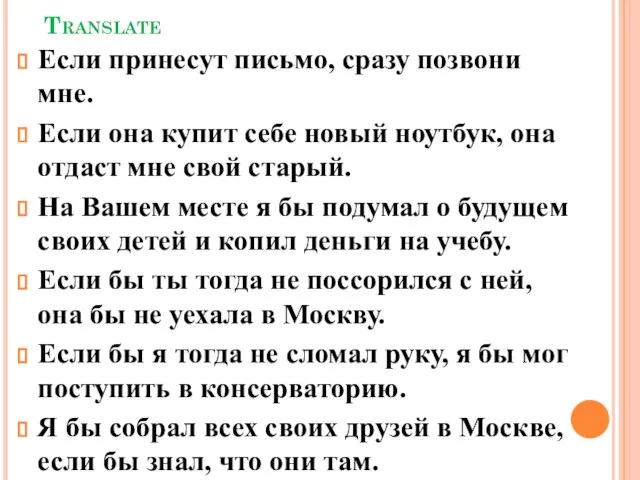 Translate

Если принесут письмо, сразу позвони мне.

Если она купит себе новый ноутбук, она отдаст мне свой старый.

На Вашем месте я бы подумал о будущем своих детей и копил деньги на учебу.

Если бы ты тогда не поссорился с ней, она бы не уехала в Москву.

Если бы я тогда не сломал руку, я бы мог поступить в консерваторию.

Я бы собрал всех своих друзей в Москве, если бы знал, что они там.